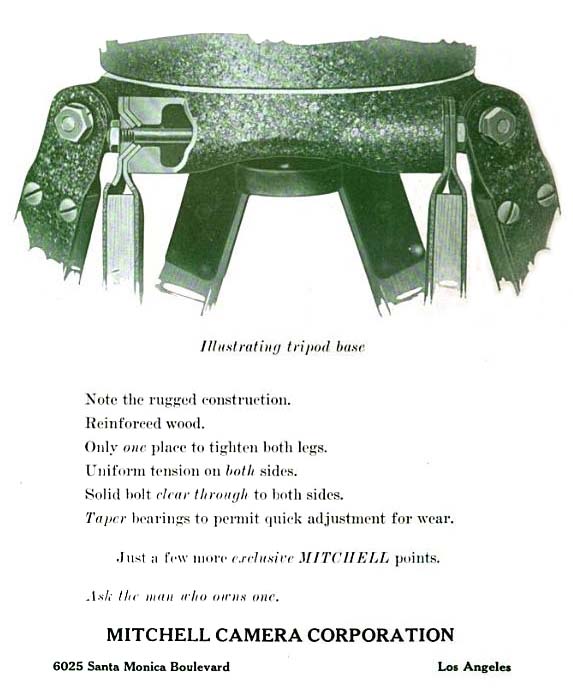 Illustrating tripod base

Note the rugged construction.
Reinforced wood.
Only one place to tighten both legs.
Uniform tension on both sides.
Solid bolt clear through to both sides.
Taper bearings to permit quick adjustment for wear.

Just a few more exclusive MITCHELL points.

Ask the man who owns one.

MITCHELL CAMERA CORPORATION

6025 Santa Monica Boulevard Los Angeles